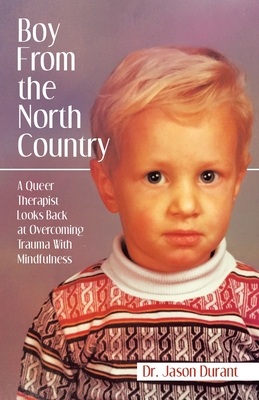 Boy From the North Country

A Queer Therapist Looks Back at Overcoming Trauma With Mindfulness

Dr. Jason Durant